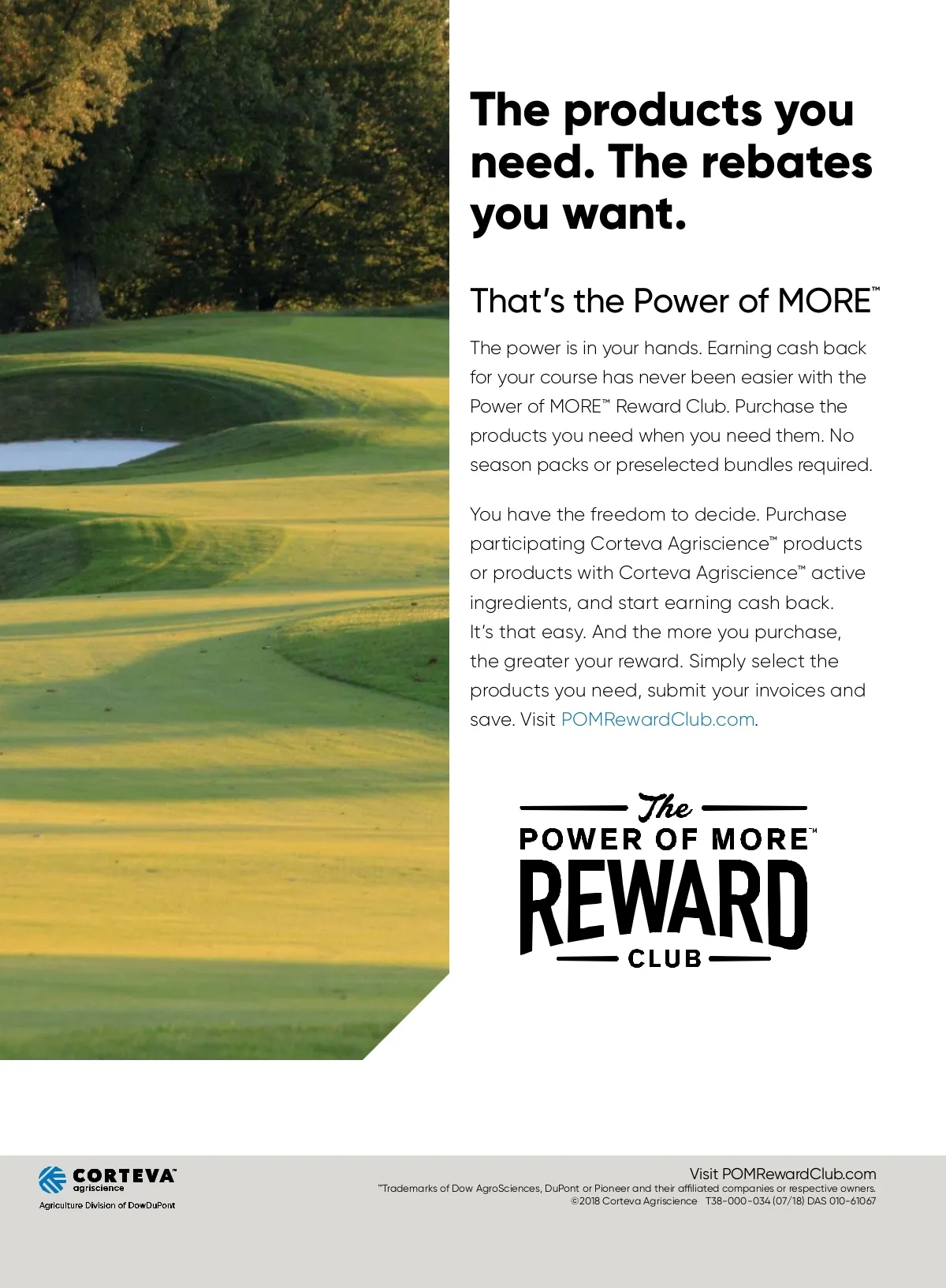 The products you need. The rebates you want.

That's the Power of MORE™

The power is in your hands. Earning cash back for your course has never been easier with the Power of MORE™ Reward Club. Purchase the products you need when you need them. No season packs or preselected bundles required.

You have the freedom to decide. Purchase participating Corteva Agriscience™ products or products with Corteva Agriscience™ active ingredients, and start earning cash back. It's that easy. And the more you purchase, the greater your reward. Simply select the products you need, submit your invoices and save. Visit POMRewardClub.com.

The
POWER OF MORE™
REWARD
CLUB

CORTEVA™
agriscience
Agriculture Division of DowDuPont

Visit POMRewardClub.com
™Trademarks of Dow AgroSciences, DuPont or Pioneer and their affiliated companies or respective owners.
©2018 Corteva Agriscience T38-000-034 (07/18) DAS 010-61067